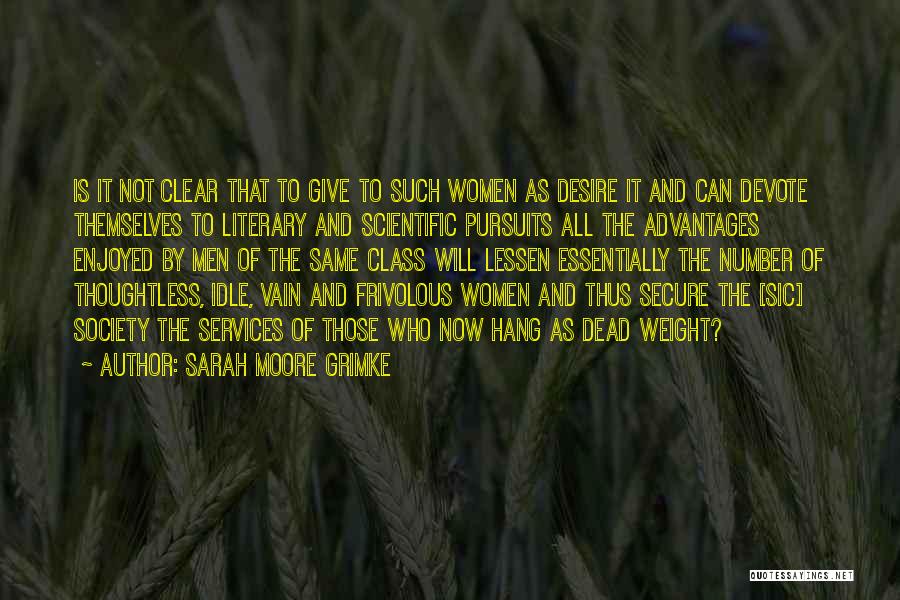 IS IT NOT CLEAR THAT TO GIVE TO SUCH WOMEN AS DESIRE IT AND CAN DEVOTE THEMSELVES TO LITERARY AND SCIENTIFIC PURSUITS ALL THE ADVANTAGES ENJOYED BY MEN OF THE SAME CLASS WILL LESSEN ESSENTIALLY THE NUMBER OF THOUGHTLESS, IDLE, VAIN AND FRIVOLOUS WOMEN AND THUS SECURE THE [SIC] SOCIETY THE SERVICES OF THOSE WHO NOW HANG AS DEAD WEIGHT?
~ AUTHOR: SARAH MOORE GRIMKE

QUOTESSAYINGS.NET